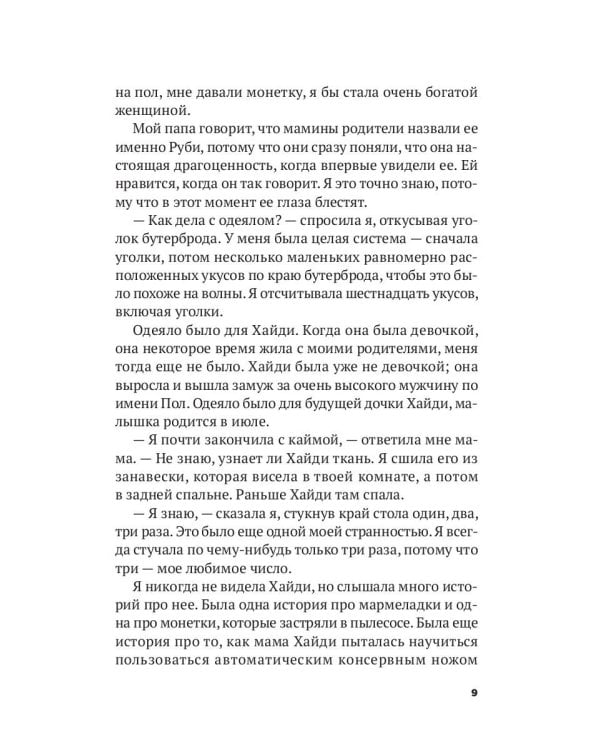 на пол, мне давали монетку, я бы стала очень богатой женщиной.

Мой папа говорит, что мамины родители назвали ее именно Руби, потому что они сразу поняли, что она настоящая драгоценность, когда впервые увидели ее. Ей нравится, когда он так говорит. Я это точно знаю, потому что в этот момент ее глаза блестят.

— Как дела с одеялом? — спросила я, откусывая уголок бутерброда. У меня была целая система — сначала уголки, потом несколько маленьких равномерно расположенных укусов по краю бутерброда, чтобы это было похоже на волны. Я отсчитывала шестнадцать укусов, включая уголки.

Одеяло было для Хайди. Когда она была девочкой, она некоторое время жила с моими родителями, меня тогда еще не было. Хайди была уже не девочкой; она выросла и вышла замуж за очень высокого мужчину по имени Пол. Одеяло было для будущей дочки Хайди, малышка родится в июле.

— Я почти закончила с каймой, — ответила мне мама. — Не знаю, узнает ли Хайди ткань. Я сшила его из занавески, которая висела в твоей комнате, а потом в задней спальне. Раньше Хайди там спала.

— Я знаю, — сказала я, стукнув край стола один, два, три раза. Это было еще одной моей странностью. Я всегда стучала по чему-нибудь только три раза, потому что три — мое любимое число.

Я никогда не видела Хайди, но слышала много историй про нее. Была одна история про мармеладки и одна про монетки, которые застряли в пылесосе. Была еще история про то, как мама Хайди пыталась научиться пользоваться автоматическим консервным ножом

9